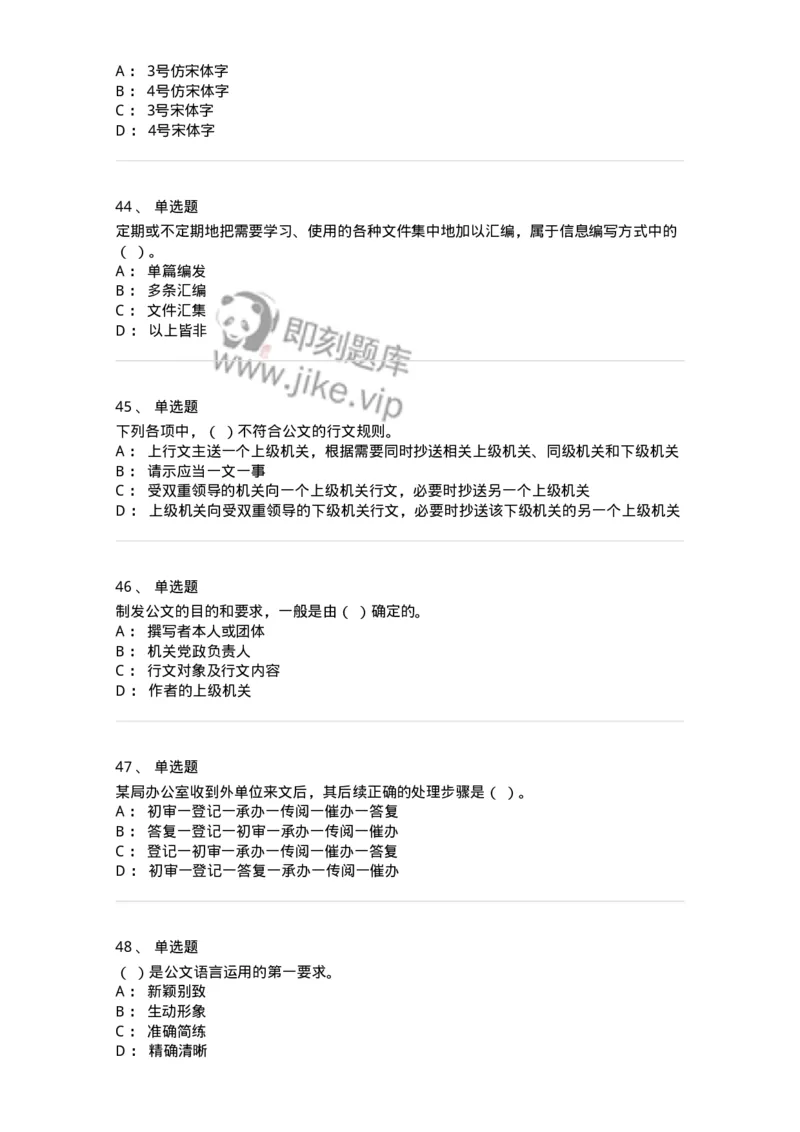 A： 3号仿宋体字
B： 4号仿宋体字
C： 3号宋体字
D： 4号宋体字

44、 单选题
定期或不定期地把需要学习、使用的各种文件集中地加以汇编，属于信息编写方式中的（ ）。
A： 单篇编发
B： 多条汇编
C： 文件汇集
D： 以上皆非

即刻题库
www.jike.vip

45、 单选题
下列各项中，（ ）不符合公文的行文规则。
A： 上行文主送一个上级机关，根据需要同时抄送相关上级机关、同级机关和下级机关
B： 请示应当一文一事
C： 受双重领导的机关向一个上级机关行文，必要时抄送另一个上级机关
D： 上级机关向受双重领导的下级机关行文，必要时抄送该下级机关的另一个上级机关

46、 单选题
制发公文的目的和要求，一般是由（ ）确定的。
A： 撰写者本人或团体
B： 机关党政负责人
C： 行文对象及行文内容
D： 作者的上级机关

47、 单选题
某局办公室收到外单位来文后，其后续正确的处理步骤是（ ）。
A： 初审一登记一承办一传阅一催办一答复
B： 答复一登记一初审一承办一传阅一催办
C： 登记一初审一承办一传阅一催办一答复
D： 初审一登记一答复一承办一传阅一催办

48、 单选题
（ ）是公文语言运用的第一要求。
A： 新颖别致
B： 生动形象
C： 准确简练
D： 精确清晰